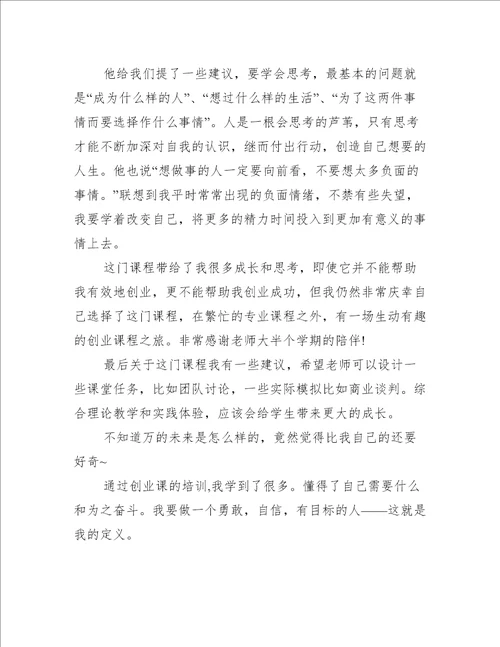 他给我们提了一些建议，要学会思考，最基本的问题就是“成为什么样的人”、“想过什么样的生活”、“为了这两件事情而要选择作什么事情”。人是一根会思考的芦苇，只有思考才能不断加深对自我的认识，继而付出行动，创造自己想要的人生。他也说“想做事的人一定要向前看，不要想太多负面的事情。”联想到我平时常常出现的负面情绪，不禁有些失望，我要学着改变自己，将更多的精力时间投入到更加有意义的事情上去。

这门课程带给了我很多成长和思考，即使它并不能帮助我有效地创业，更不能帮助我创业成功，但我仍然非常庆幸自己选择了这门课程，在繁忙的专业课程之外，有一场生动有趣的创业课程之旅。非常感谢老师大半个学期的陪伴!

最后关于这门课程我有一些建议，希望老师可以设计一些课堂任务，比如团队讨论，一些实际模拟比如商业谈判。综合理论教学和实践体验，应该会给学生带来更大的成长。

不知道万的未来是怎么样的，竟然觉得比我自己的还要好奇~

通过创业课的培训,我学到了很多。懂得了自己需要什么和为之奋斗。我要做一个勇敢，自信，有目标的人——这就是我的定义。